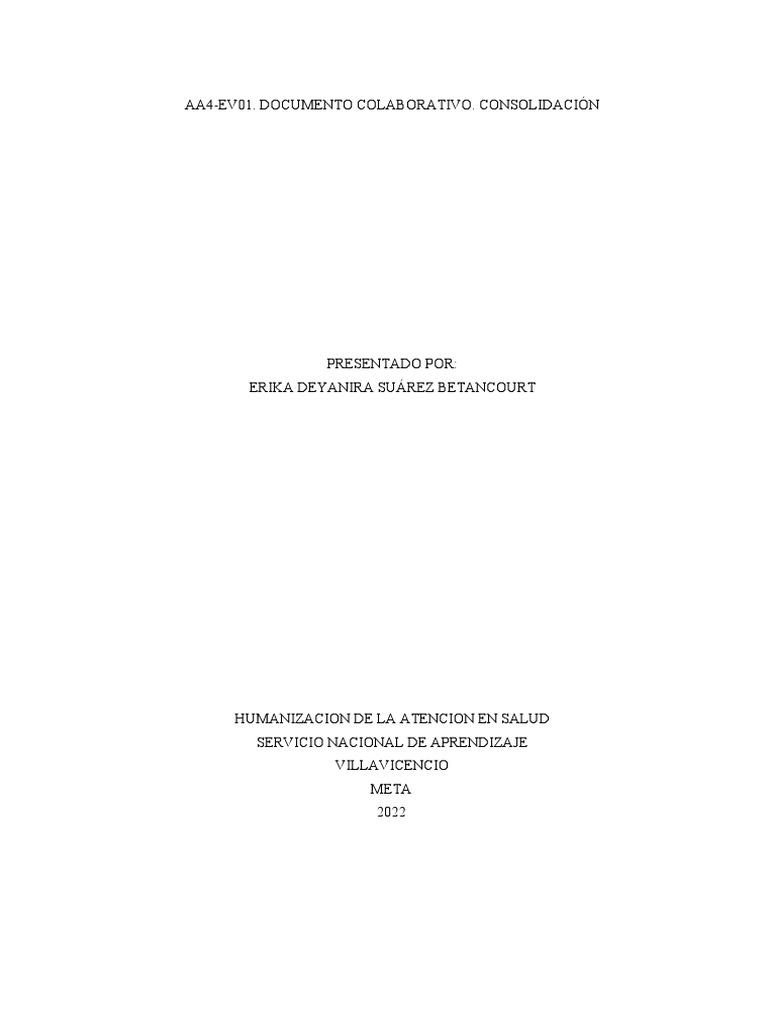 AA4-EV01. DOCUMENTO COLABORATIVO. CONSOLIDACIÓN

PRESENTADO POR:
ERIKA DEYANIRA SUÁREZ BETANCOURT

HUMANIZACION DE LA ATENCION EN SALUD
SERVICIO NACIONAL DE APRENDIZAJE
VILLAVICENCIO
META
2022